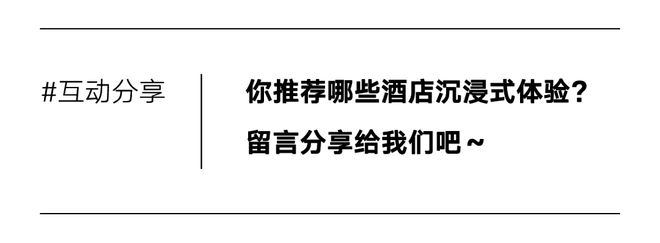 #互动分享

你推荐哪些酒店沉浸式体验？
留言分享给我们吧～